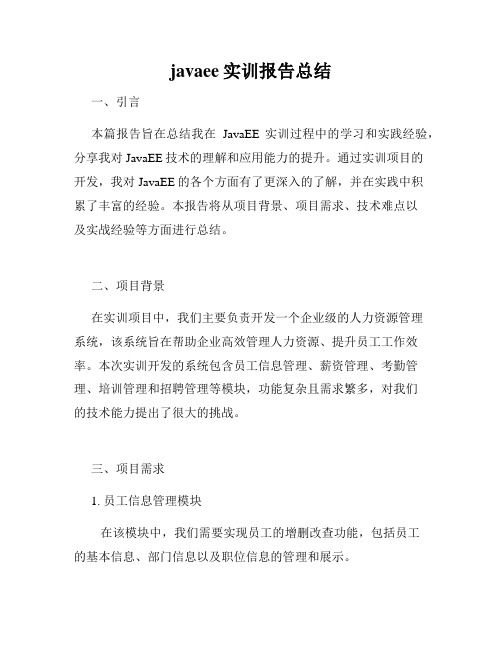 javaee 实训报告总结

一、引言

本篇报告旨在总结我在 JavaEE 实训过程中的学习和实践经验，分享我对 JavaEE 技术的理解和应用能力的提升。通过实训项目的开发，我对 JavaEE 的各个方面有了更深入的了解，并在实践中积累了丰富的经验。本报告将从项目背景、项目需求、技术难点以及实战经验等方面进行总结。

二、项目背景

在实训项目中，我们主要负责开发一个企业级的人力资源管理系统，该系统旨在帮助企业高效管理人力资源、提升员工工作效率。本次实训开发的系统包含员工信息管理、薪资管理、考勤管理、培训管理和招聘管理等模块，功能复杂且需求繁多，对我们的技术能力提出了很大的挑战。

三、项目需求

1. 员工信息管理模块

在该模块中，我们需要实现员工的增删改查功能，包括员工的基本信息、部门信息以及职位信息的管理和展示。